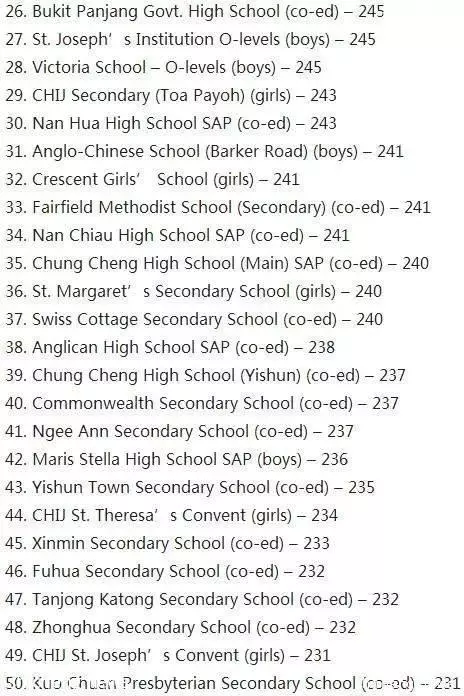 26. Bukit Panjang Govt. High School (co-ed) – 245
27. St. Joseph’ s Institution O-levels (boys) – 245
28. Victoria School – O-levels (boys) – 245
29. CHIJ Secondary (Toa Payoh) (girls) – 243
30. Nan Hua High School SAP (co-ed) – 243
31. Anglo-Chinese School (Barker Road) (boys) – 241
32. Crescent Girls’ School (girls) – 241
33. Fairfield Methodist School (Secondary) (co-ed) – 241
34. Nan Chiau High School SAP (co-ed) – 241
35. Chung Cheng High School (Main) SAP (co-ed) – 240
36. St. Margaret’ s Secondary School (girls) – 240
37. Swiss Cottage Secondary School (co-ed) – 240
38. Anglican High School SAP (co-ed) – 238
39. Chung Cheng High School (Yishun) (co-ed) – 237
40. Commonwealth Secondary School (co-ed) – 237
41. Ngee Ann Secondary School (co-ed) – 237
42. Maris Stella High School SAP (boys) – 236
43. Yishun Town Secondary School (co-ed) – 235
44. CHIJ St. Theresa’ s Convent (girls) – 234
45. Xinmin Secondary School (co-ed) – 233
46. Fuhua Secondary School (co-ed) – 232
47. Tanjong Katong Secondary School (co-ed) – 232
48. Zhonghua Secondary School (co-ed) – 232
49. CHIJ St. Joseph’ s Convent (girls) – 231
50. Kuo Chuan Presbyterian Secondary School (co-ed) – 231